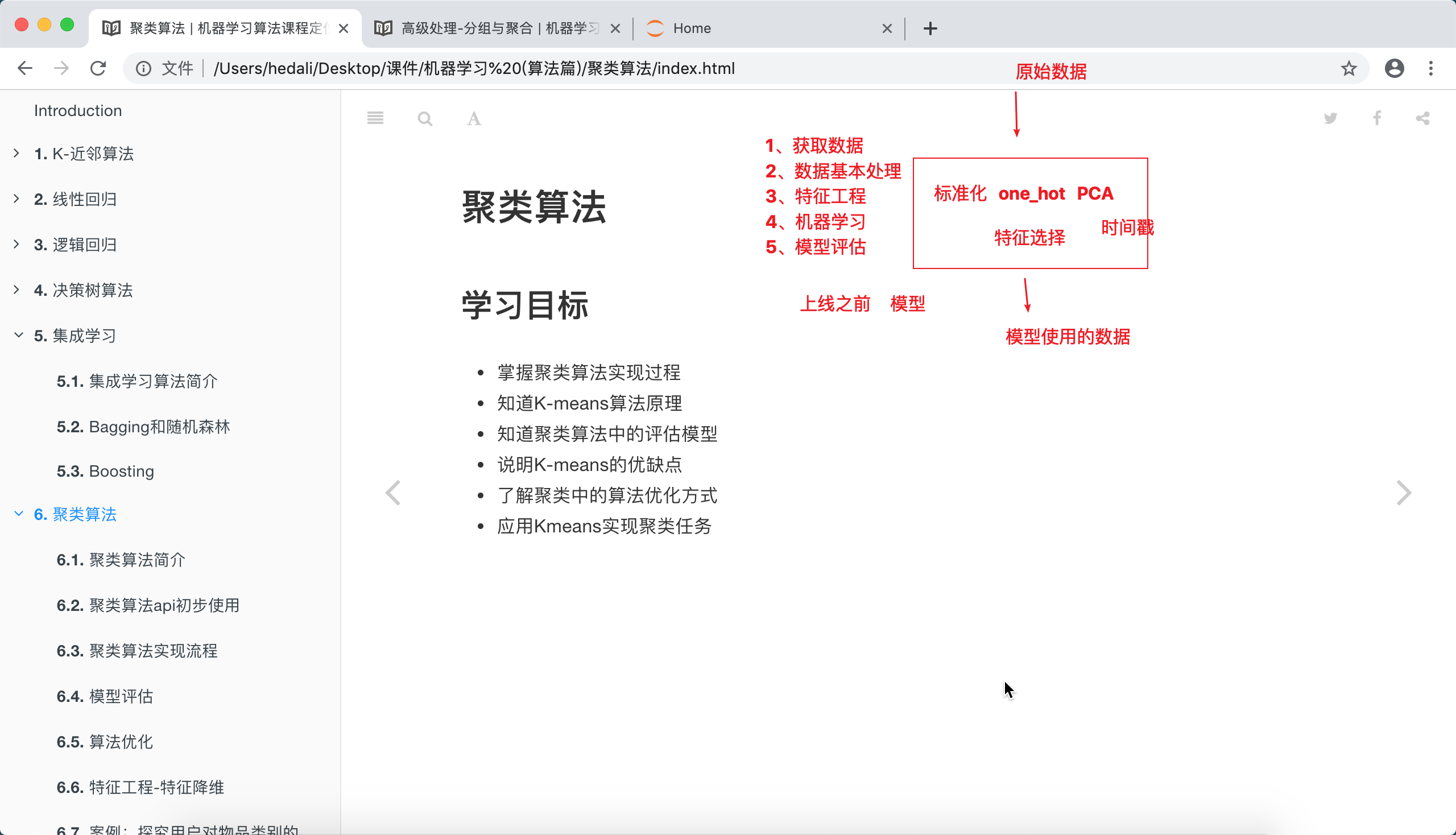 聚类算法 | 机器学习算法课程定
高级处理-分组与聚合 | 机器学习
Home

文件 | /Users/hedali/Desktop/课件/机器学习%20(算法篇)/聚类算法/index.html

Introduction
1. K-近邻算法
2. 线性回归
3. 逻辑回归
4. 决策树算法
5. 集成学习
5.1. 集成学习算法简介
5.2. Bagging和随机森林
5.3. Boosting
6. 聚类算法
6.1. 聚类算法简介
6.2. 聚类算法api初步使用
6.3. 聚类算法实现流程
6.4. 模型评估
6.5. 算法优化
6.6. 特征工程-特征降维
6.7. 案例：探究用户对物品类别的

聚类算法

学习目标

- 掌握聚类算法实现过程
- 知道K-means算法原理
- 知道聚类算法中的评估模型
- 说明K-means的优缺点
- 了解聚类中的算法优化方式
- 应用Kmeans实现聚类任务

原始数据

1、获取数据
2、数据基本处理
3、特征工程
4、机器学习
5、模型评估

标准化 one_hot PCA
特征选择 时间戳

上线之前 模型

模型使用的数据